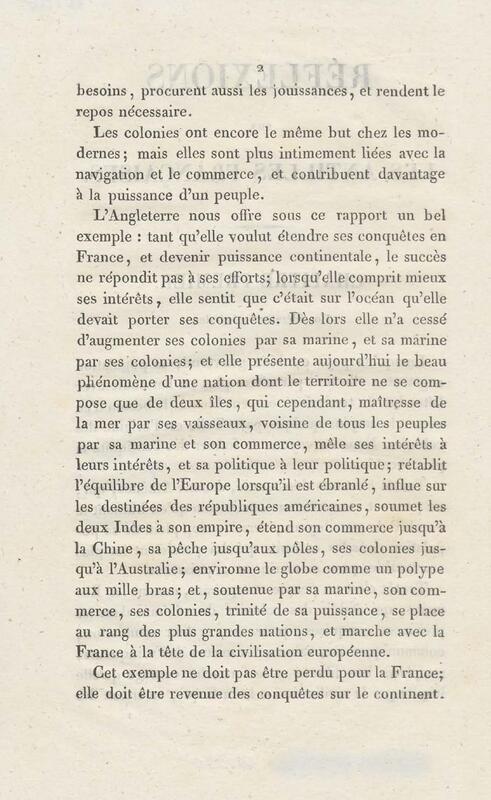 2

besoins, procurent aussi les jouissances, et rendent le repos nécessaire.

Les colonies ont encore le même but chez les modernes; mais elles sont plus intimement liées avec la navigation et le commerce, et contribuent davantage à la puissance d'un peuple.

L'Angleterre nous offre sous ce rapport un bel exemple : tant qu'elle voulut étendre ses conquêtes en France, et devenir puissance continentale, le succès ne répondit pas à ses efforts; lorsqu'elle comprit mieux ses intérêts, elle sentit que c'était sur l'océan qu'elle devait porter ses conquêtes. Dès lors elle n'a cessé d'augmenter ses colonies par sa marine, et sa marine par ses colonies; et elle présente aujourd'hui le beau phénomène d'une nation dont le territoire ne se compose que de deux îles, qui cependant, maîtresse de la mer par ses vaisseaux, voisine de tous les peuples par sa marine et son commerce, mêle ses intérêts à leurs intérêts, et sa politique à leur politique; rétablit l'équilibre de l'Europe lorsqu'il est ébranlé, influe sur les destinées des républiques américaines, soumet les deux Indes à son empire, étend son commerce jusqu'à la Chine, sa pêche jusqu'aux pôles, ses colonies jusqu'à l'Australie; environne le globe comme un polype aux mille bras; et, soutenue par sa marine, son commerce, ses colonies, trinité de sa puissance, se place au rang des plus grandes nations, et marche avec la France à la tête de la civilisation européenne.

Cet exemple ne doit pas être perdu pour la France; elle doit être revenue des conquêtes sur le continent.